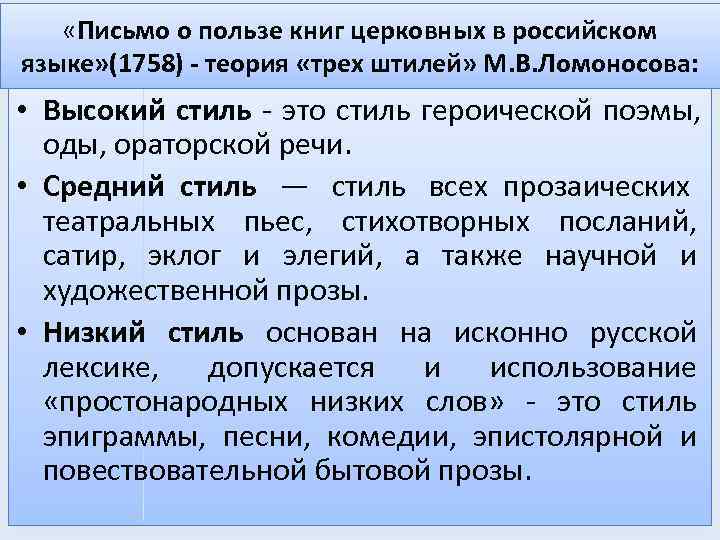 «Письмо о пользе книг церковных в российском языке»(1758) - теория «трех штилей» М.В.Ломоносова:

• Высокий стиль - это стиль героической поэмы, оды, ораторской речи.

• Средний стиль — стиль всех прозаических театральных пьес, стихотворных посланий, сатир, эклог и элегий, а также научной и художественной прозы.

• Низкий стиль основан на исконно русской лексике, допускается и использование «простонародных низких слов» - это стиль эпиграммы, песни, комедии, эпистолярной и повествовательной бытовой прозы.